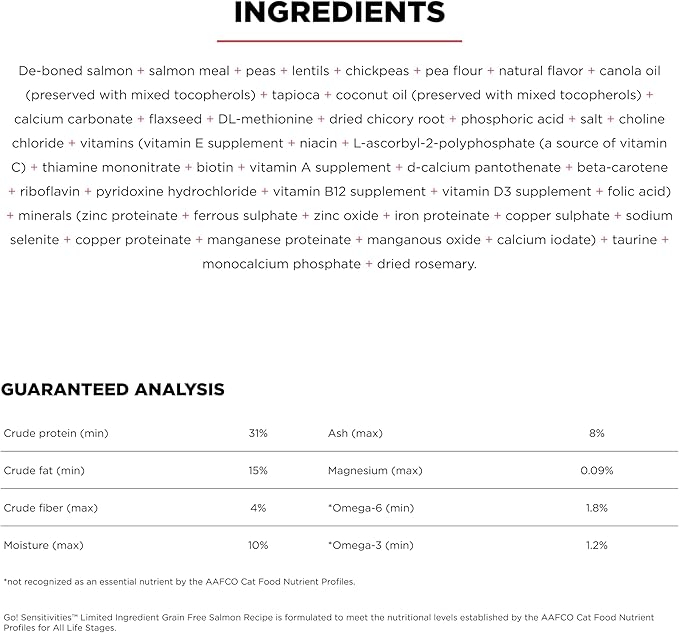 INGREDIENTS

De-boned salmon + salmon meal + peas + lentils + chickpeas + pea flour + natural flavor + canola oil (preserved with mixed tocopherols) + tapioca + coconut oil (preserved with mixed tocopherols) + calcium carbonate + flaxseed + DL-methionine + dried chicory root + phosphoric acid + salt + choline chloride + vitamins (vitamin E supplement + niacin + L-ascorbyl-2-polyphosphate (a source of vitamin C) + thiamine mononitrate + biotin + vitamin A supplement + d-calcium pantothenate + beta-carotene + riboflavin + pyridoxine hydrochloride + vitamin B12 supplement + vitamin D3 supplement + folic acid) + minerals (zinc proteinate + ferrous sulphate + zinc oxide + iron proteinate + copper sulphate + sodium selenite + copper proteinate + manganese proteinate + manganous oxide + calcium iodate) + taurine + monocalcium phosphate + dried rosemary.

GUARANTEED ANALYSIS

| Crude protein (min) | 31% | Ash (max) | 8% |
|---|---|---|---|
| Crude fat (min) | 15% | Magnesium (max) | 0.09% |
| Crude fiber (max) | 4% | *Omega-6 (min) | 1.8% |
| Moisture (max) | 10% | *Omega-3 (min) | 1.2% |

*not recognized as an essential nutrient by the AAFCO Cat Food Nutrient Profiles.

Go! Sensitivities™ Limited Ingredient Grain Free Salmon Recipe is formulated to meet the nutritional levels established by the AAFCO Cat Food Nutrient Profiles for All Life Stages.